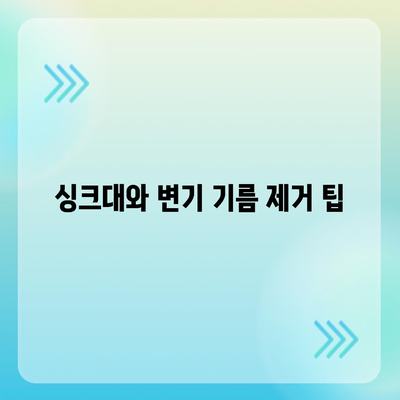 싱크대와 변기 기름 제거 팁